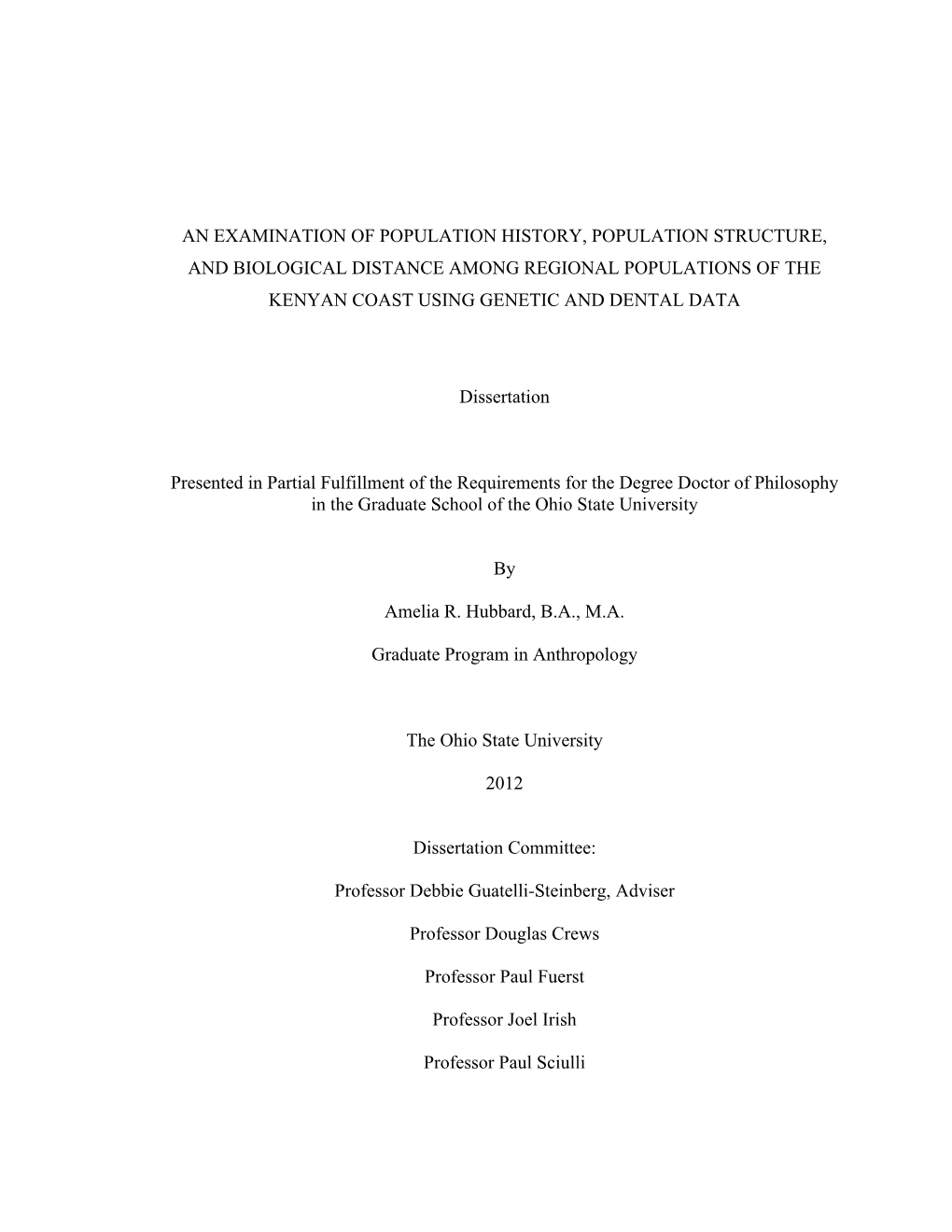 AN EXAMINATION OF POPULATION HISTORY, POPULATION STRUCTURE, AND BIOLOGICAL DISTANCE AMONG REGIONAL POPULATIONS OF THE KENYAN COAST USING GENETIC AND DENTAL DATA

Dissertation

Presented in Partial Fulfillment of the Requirements for the Degree Doctor of Philosophy in the Graduate School of the Ohio State University

By

Amelia R. Hubbard, B.A., M.A.

Graduate Program in Anthropology

The Ohio State University

2012

Dissertation Committee:

Professor Debbie Guatelli-Steinberg, Adviser

Professor Douglas Crews

Professor Paul Fuerst

Professor Joel Irish

Professor Paul Sciulli